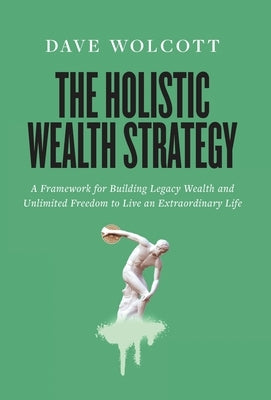 DAVE WOLCOTT

THE HOLISTIC WEALTH STRATEGY

A Framework for Building Legacy Wealth and Unlimited Freedom to Live an Extraordinary Life